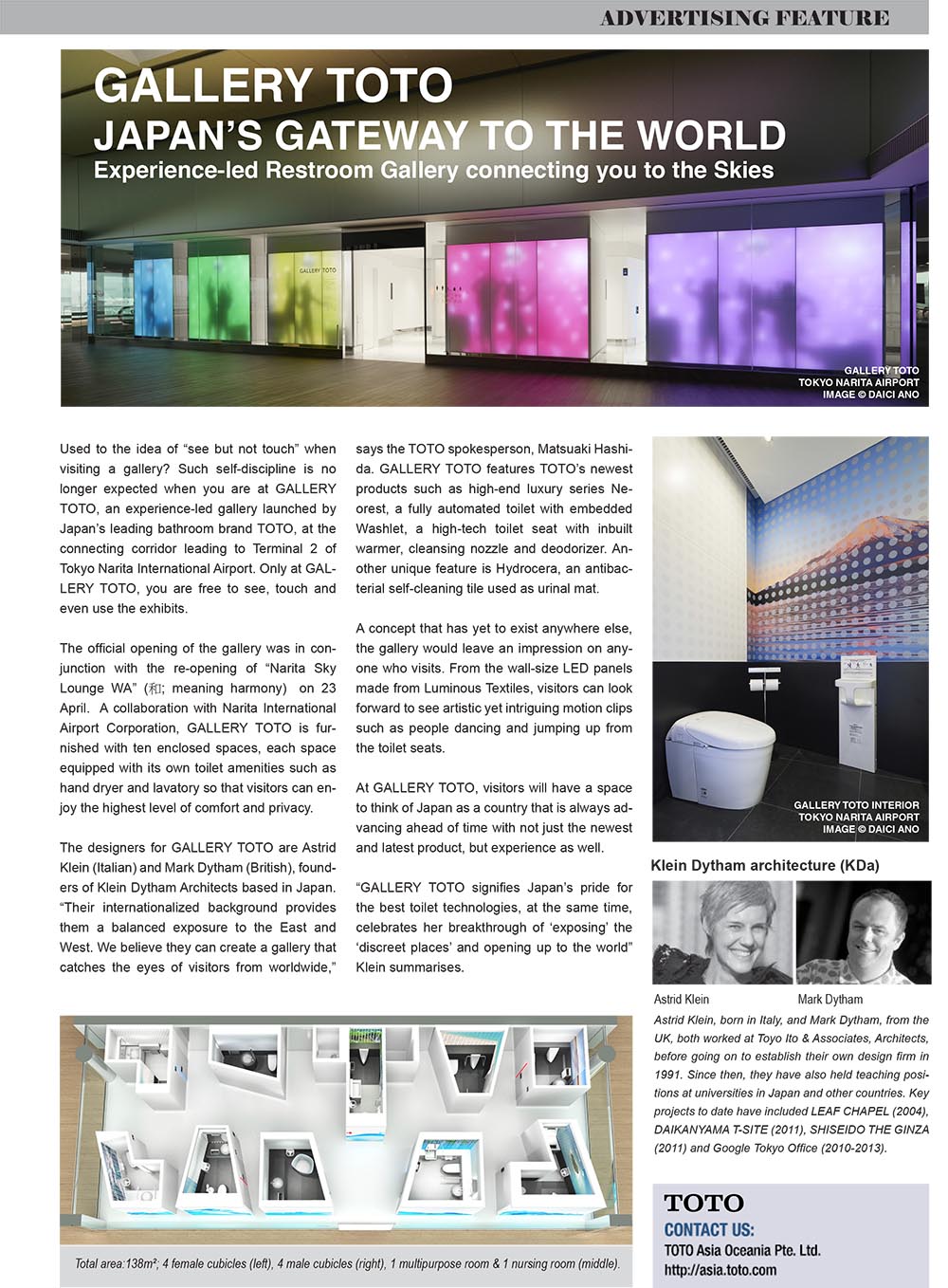 ADVERTISING FEATURE

GALLERY TOTO
JAPAN'S GATEWAY TO THE WORLD
Experience-led Restroom Gallery connecting you to the Skies

GALLERY TOTO

GALLERY TOTO
TOKYO NARITA AIRPORT
IMAGE © DAICI ANO

Used to the idea of "see but not touch" when visiting a gallery? Such self-discipline is no longer expected when you are at GALLERY TOTO, an experience-led gallery launched by Japan's leading bathroom brand TOTO, at the connecting corridor leading to Terminal 2 of Tokyo Narita International Airport. Only at GALLERY TOTO, you are free to see, touch and even use the exhibits.

The official opening of the gallery was in conjunction with the re-opening of "Narita Sky Lounge WA" (和; meaning harmony) on 23 April. A collaboration with Narita International Airport Corporation, GALLERY TOTO is furnished with ten enclosed spaces, each space equipped with its own toilet amenities such as hand dryer and lavatory so that visitors can enjoy the highest level of comfort and privacy.

The designers for GALLERY TOTO are Astrid Klein (Italian) and Mark Dytham (British), founders of Klein Dytham Architects based in Japan. "Their internationalized background provides them a balanced exposure to the East and West. We believe they can create a gallery that catches the eyes of visitors from worldwide," says the TOTO spokesperson, Matsuaki Hashida. GALLERY TOTO features TOTO's newest products such as high-end luxury series Neorest, a fully automated toilet with embedded Washlet, a high-tech toilet seat with inbuilt warmer, cleansing nozzle and deodorizer. Another unique feature is Hydrocera, an antibacterial self-cleaning tile used as urinal mat.

A concept that has yet to exist anywhere else, the gallery would leave an impression on anyone who visits. From the wall-size LED panels made from Luminous Textiles, visitors can look forward to see artistic yet intriguing motion clips such as people dancing and jumping up from the toilet seats.

At GALLERY TOTO, visitors will have a space to think of Japan as a country that is always advancing ahead of time with not just the newest and latest product, but experience as well.

"GALLERY TOTO signifies Japan's pride for the best toilet technologies, at the same time, celebrates her breakthrough of 'exposing' the 'discreet places' and opening up to the world" Klein summarises.

GALLERY TOTO INTERIOR
TOKYO NARITA AIRPORT
IMAGE © DAICI ANO

Klein Dytham architecture (KDa)

Astrid Klein
Mark Dytham

Astrid Klein, born in Italy, and Mark Dytham, from the UK, both worked at Toyo Ito & Associates, Architects, before going on to establish their own design firm in 1991. Since then, they have also held teaching positions at universities in Japan and other countries. Key projects to date have included LEAF CHAPEL (2004), DAIKANYAMA T-SITE (2011), SHISEIDO THE GINZA (2011) and Google Tokyo Office (2010-2013).

Total area:138m²; 4 female cubicles (left), 4 male cubicles (right), 1 multipurpose room & 1 nursing room (middle).

TOTO
CONTACT US:
TOTO Asia Oceania Pte. Ltd.
http://asia.toto.com